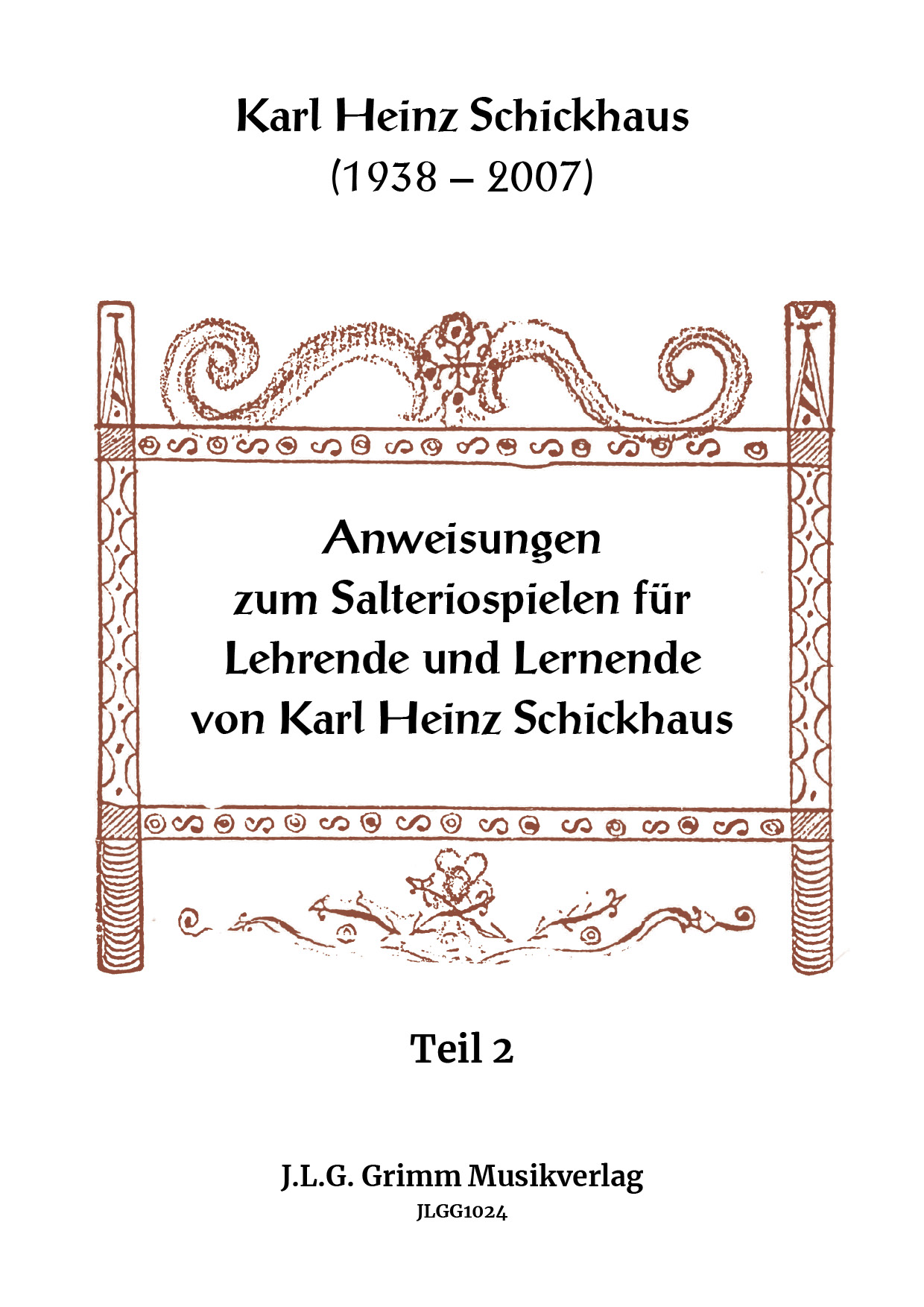 Karl Heinz Schickhaus
(1938 – 2007)

Anweisungen
zum Salteriospielen für
Lehrende und Lernende
von Karl Heinz Schickhaus

Teil 2

J.L.G. Grimm Musikverlag
JLGG1024